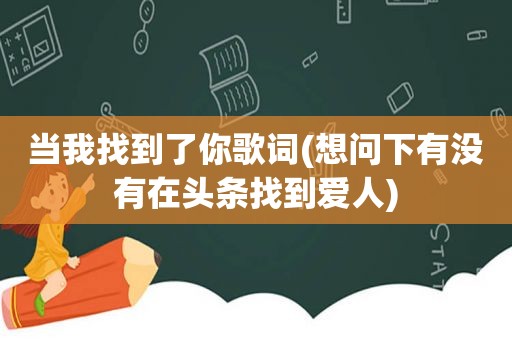 当我找到了你歌词(想问下有没有在头条找到爱人)

STAT